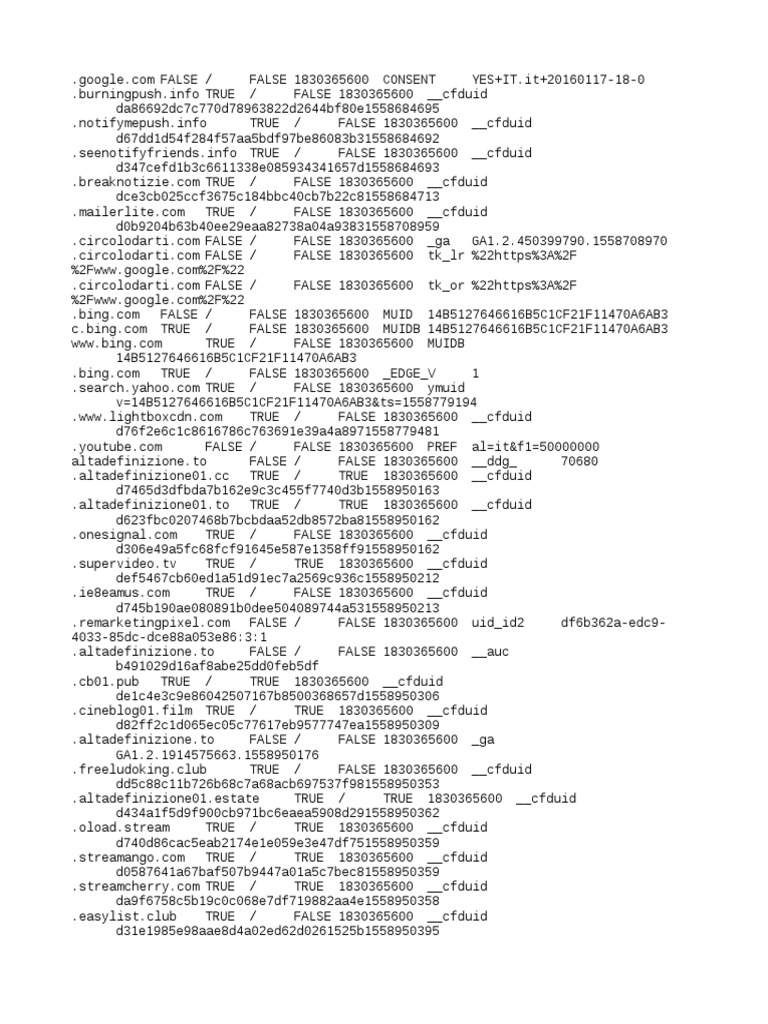 .google.com FALSE / FALSE 1830365600 CONSENT YES+IT.it+20160117-18-0
.burningpush.info TRUE / FALSE 1830365600 __cfduid da86692dc7c770d78963822d2644bf80e1558684695
.notifymepush.info TRUE / FALSE 1830365600 __cfduid d67dd1d54f284f57aa5bdf97be86083b31558684692
.seenotifyfriends.info TRUE / FALSE 1830365600 __cfduid d347cefd1b3c6611338e085934341657d1558684693
.breaknotizie.com TRUE / FALSE 1830365600 __cfduid dce3cb025ccf3675c184bbc40cb7b22c81558684713
.mailerlite.com TRUE / FALSE 1830365600 __cfduid d0b9204b63b40ee29eaa82738a04a93831558708959
.circolodarti.com FALSE / FALSE 1830365600 _ga GA1.2.450399790.1558708970
.circolodarti.com FALSE / FALSE 1830365600 tk_lr %22https%3A%2F%2Fwww.google.com%2F%22
.circolodarti.com FALSE / FALSE 1830365600 tk_or %22https%3A%2F%2Fwww.google.com%2F%22
.bing.com FALSE / FALSE 1830365600 MUID 14B5127646616B5C1CF21F11470A6AB3
c.bing.com TRUE / FALSE 1830365600 MUIDB 14B5127646616B5C1CF21F11470A6AB3
www.bing.com TRUE / FALSE 1830365600 MUIDB 14B5127646616B5C1CF21F11470A6AB3
.bing.com TRUE / FALSE 1830365600 _EDGE_V 1
.search.yahoo.com TRUE / FALSE 1830365600 ymuid v=14B5127646616B5C1CF21F11470A6AB3&ts=1558779194
.www.lightboxcdn.com TRUE / FALSE 1830365600 __cfduid d76f2e6c1c8616786c763691e39a4a8971558779481
.youtube.com FALSE / FALSE 1830365600 PREF al=it&f1=50000000
altadefinizione.to FALSE / FALSE 1830365600 __ddg_ 70680
.altadefinizione01.cc TRUE / TRUE 1830365600 __cfduid d7465d3dfbda7b162e9c3c455f7740d3b1558950163
.altadefinizione01.to TRUE / TRUE 1830365600 __cfduid d623fbc0207468b7bcbdaa52db8572ba81558950162
.onesignal.com TRUE / FALSE 1830365600 __cfduid d306e49a5fc68fcf91645e587e1358ff91558950162
.supervideo.tv TRUE / TRUE 1830365600 __cfduid def5467cb60ed1a51d91ec7a2569c936c1558950212
.ie8eamus.com TRUE / FALSE 1830365600 __cfduid d745b190ae080891b0dee504089744a531558950213
.remarketingpixel.com FALSE / FALSE 1830365600 uid_id2 df6b362a-edc9-4033-85dc-dce88a053e86:3:1
.altadefinizione.to FALSE / FALSE 1830365600 __auc b491029d16af8abe25dd0feb5df
.cb01.pub TRUE / TRUE 1830365600 __cfduid de1c4e3c9e86042507167b8500368657d1558950306
.cineblog01.film TRUE / TRUE 1830365600 __cfduid d82ff2c1d065ec05c77617eb9577747ea1558950309
.altadefinizione.to FALSE / FALSE 1830365600 _ga GA1.2.1914575663.1558950176
.freeludoking.club TRUE / FALSE 1830365600 __cfduid dd5c88c11b726b68c7a68acb697537f981558950353
.altadefinizione01.estate TRUE / TRUE 1830365600 __cfduid d434a1f5d9f900cb971bc6eaea5908d291558950362
.oload.stream TRUE / TRUE 1830365600 __cfduid d740d86cac5eab2174e1e059e3e47df751558950359
.streamango.com TRUE / TRUE 1830365600 __cfduid d0587641a67baf507b9447a01a5c7bec81558950359
.streamcherry.com TRUE / TRUE 1830365600 __cfduid da9f6758c5b19c0c068e7df719882aa4e1558950358
.easylist.club TRUE / FALSE 1830365600 __cfduid d31e1985e98aae8d4a02ed62d0261525b1558950395